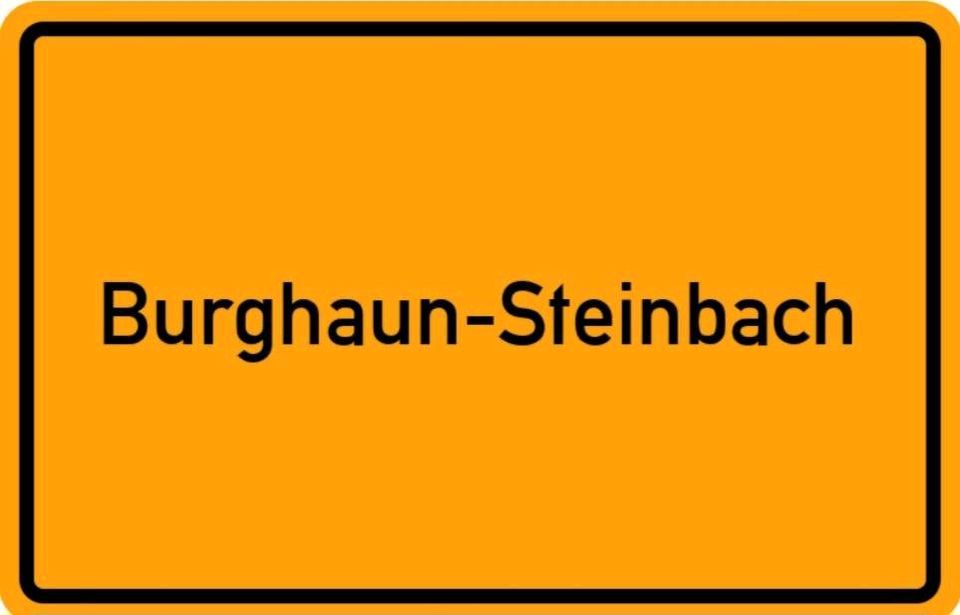 Burghaun-Steinbach